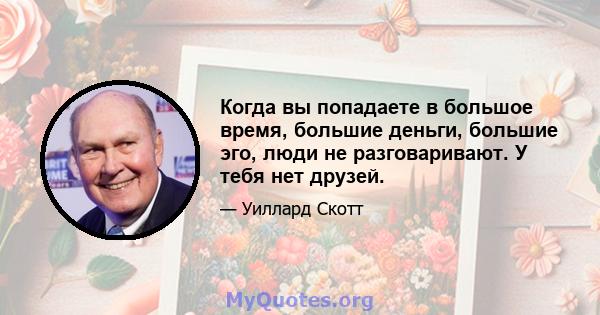 Когда вы попадаете в большое время, большие деньги, большие эго, люди не разговаривают. У тебя нет друзей.

— Уиллард Скотт

MyQuotes.org